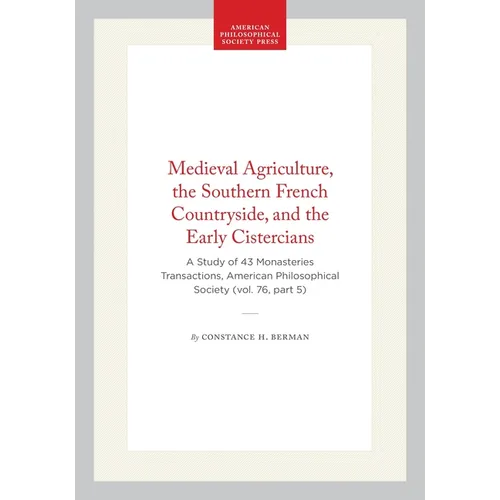 AMERICAN
PHILOSOPHICAL
SOCIETY PRESS

Medieval Agriculture, the Southern French Countryside, and the Early Cistercians

A Study of 43 Monasteries
Transactions, American Philosophical Society (vol. 76, part 5)

By CONSTANCE H. BERMAN